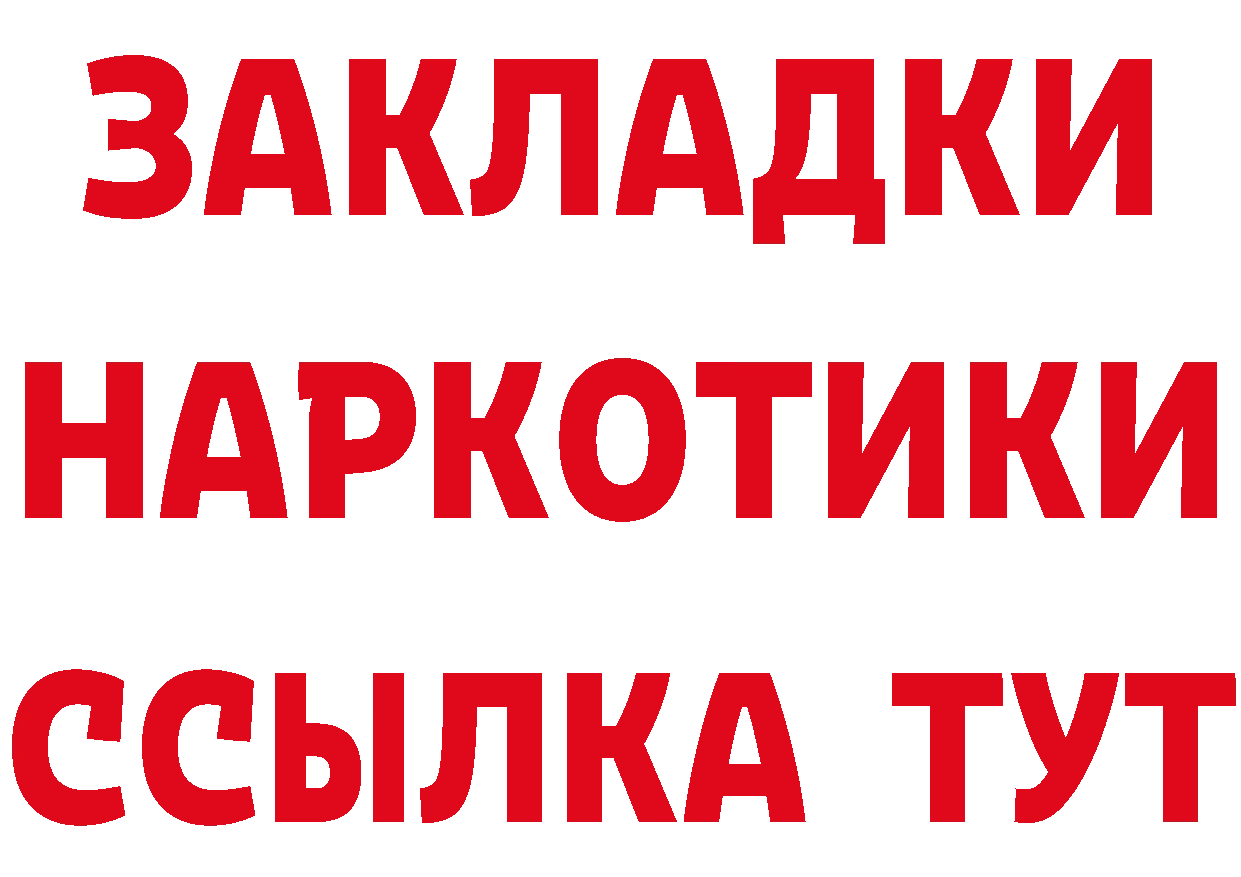 ЗАКЛАДКИ НАРКОТИКИ ССЫЛКА ТУТ